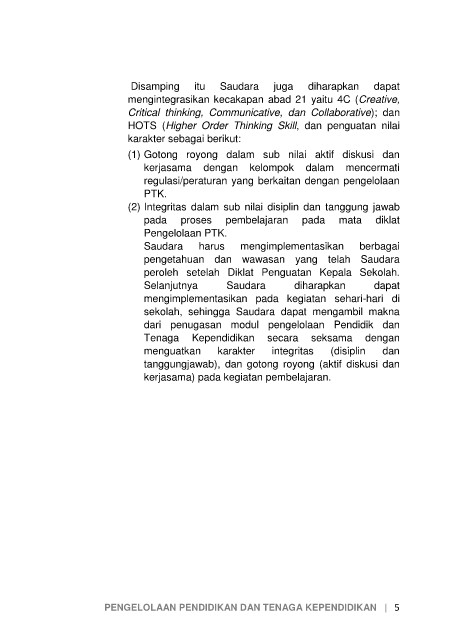 Disamping itu Saudara juga diharapkan dapat mengintegrasikan kecakapan abad 21 yaitu 4C (Creative, Critical thinking, Communicative, dan Collaborative); dan HOTS (Higher Order Thinking Skill, dan penguatan nilai karakter sebagai berikut:

(1) Gotong royong dalam sub nilai aktif diskusi dan kerjasama dengan kelompok dalam mencermati regulasi/peraturan yang berkaitan dengan pengelolaan PTK.

(2) Integritas dalam sub nilai disiplin dan tanggung jawab pada proses pembelajaran pada mata diklat Pengelolaan PTK.

Saudara harus mengimplementasikan berbagai pengetahuan dan wawasan yang telah Saudara peroleh setelah Diklat Penguatan Kepala Sekolah. Selanjutnya Saudara diharapkan dapat mengimplementasikan pada kegiatan sehari-hari di sekolah, sehingga Saudara dapat mengambil makna dari penugasan modul pengelolaan Pendidik dan Tenaga Kependidikan secara seksama dengan menguatkan karakter integritas (disiplin dan tanggungjawab), dan gotong royong (aktif diskusi dan kerjasama) pada kegiatan pembelajaran.

PENGELOLAAN PENDIDIKAN DAN TENAGA KEPENDIDIKAN | 5